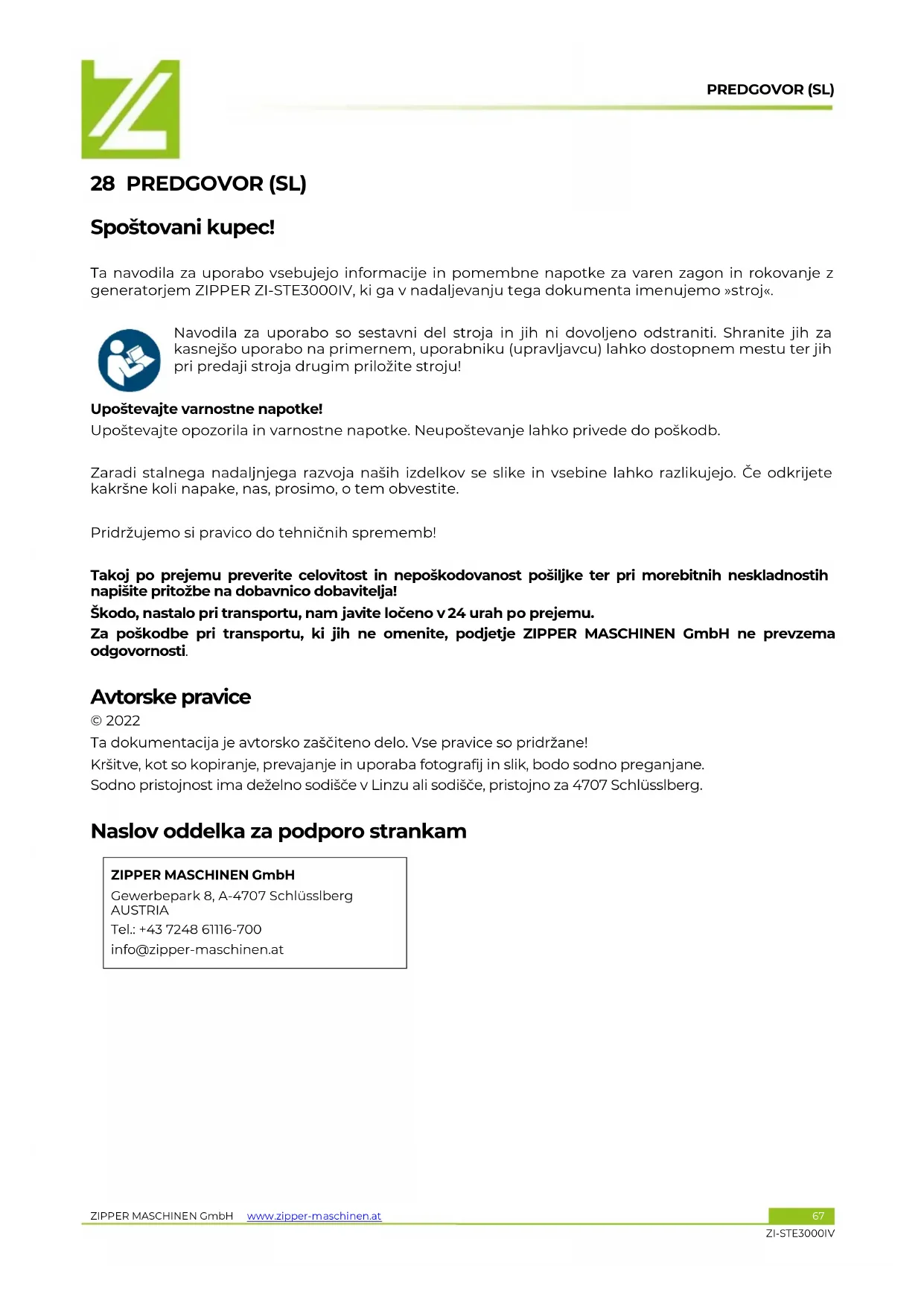 PREDGOVOR (SL)

28 PREDGOVOR (SL)

Spoštovani kupec!

Ta navodila za uporabo vsebujejo informacije in pomembne napotke za varen zagon in rokovanje z generatorjem ZIPPER ZI-STE3000IV, ki ga v nadaljevanju tega dokumenta imenujemo »stroj«.

Navodila za uporabo so sestavni del stroja in jih ni dovoljeno odstraniti. Shranite jih za kasnejšo uporabo na primernem, uporabniku (upravljavcu) lahko dostopnem mestu ter jih pri predaji stroja drugim priložite stroju!

Upoštevajte varnostne napotke!
Upoštevajte opozorila in varnostne napotke. Neupoštevanje lahko privede do poškodb.

Zaradi stalnega nadaljnjega razvoja naših izdelkov se slike in vsebine lahko razlikujejo. Če odkrijete kakršne koli napake, nas, prosimo, o tem obvestite.

Pridržujemo si pravico do tehničnih sprememb!

Takoj po prejemu preverite celovitost in nepoškodovanost pošiljke ter pri morebitnih neskladnostih napišite pritožbe na dobavnico dobavitelja!
Škodo, nastalo pri transportu, nam javite ločeno v 24 urah po prejemu.
Za poškodbe pri transportu, ki jih ne omenite, podjetje ZIPPER MASCHINEN GmbH ne prevzema odgovornosti.

Avtorske pravice
© 2022
Ta dokumentacija je avtorsko zaščiteno delo. Vse pravice so pridržane!
Kršitve, kot so kopiranje, prevajanje in uporaba fotografij in slik, bodo sodno preganjane.
Sodno pristojnost ima deželno sodišče v Linzu ali sodišče, pristojno za 4707 Schlüsslberg.

Naslov oddelka za podporo strankam

ZIPPER MASCHINEN GmbH
Gewerbepark 8, A-4707 Schlüsslberg
AUSTRIA
Tel.: +43 7248 61116-700
info@zipper-maschinen.at

ZIPPER MASCHINEN GmbH www.zipper-maschinen.at 67
ZI-STE3000IV